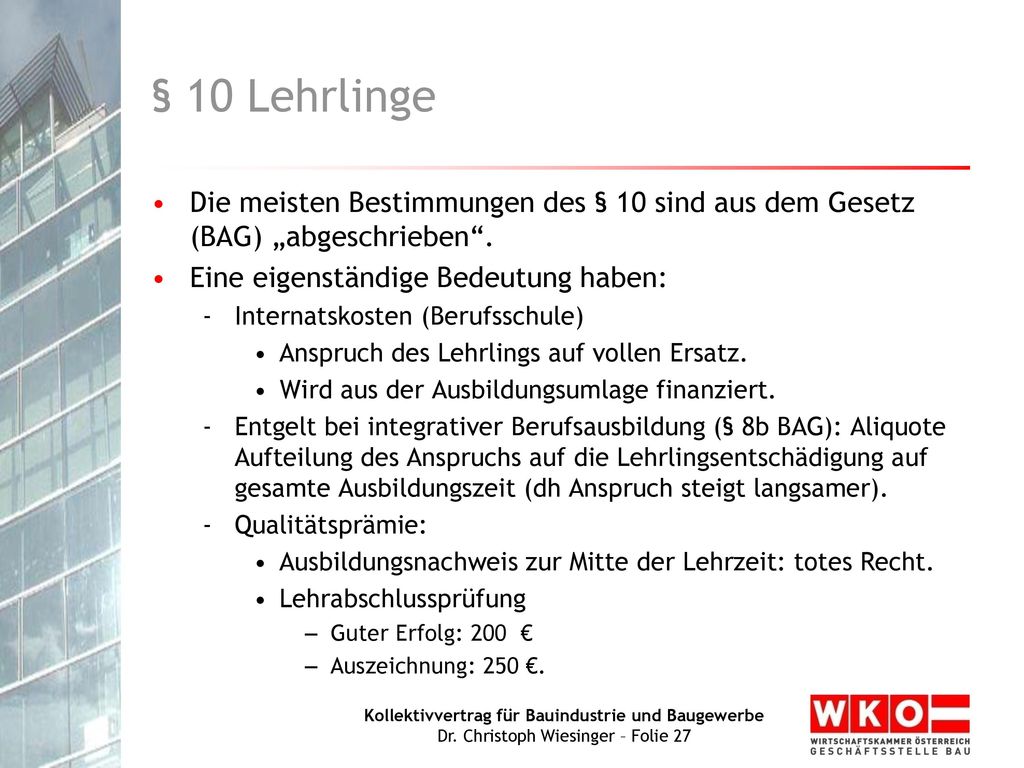 § 10 Lehrlinge

• Die meisten Bestimmungen des § 10 sind aus dem Gesetz (BAG) „abgeschrieben“.
• Eine eigenständige Bedeutung haben:
- Internatskosten (Berufsschule)
• Anspruch des Lehrlings auf vollen Ersatz.
• Wird aus der Ausbildungsumlage finanziert.
- Entgelt bei integrativer Berufsausbildung (§ 8b BAG): Aliquote Aufteilung des Anspruchs auf die Lehrlingsentschädigung auf gesamte Ausbildungszeit (dh Anspruch steigt langsamer).
- Qualitätsprämie:
• Ausbildungsnachweis zur Mitte der Lehrzeit: totes Recht.
• Lehrabschlussprüfung
– Guter Erfolg: 200 €
– Auszeichnung: 250 €.

Kollektivvertrag für Bauindustrie und Baugewerbe
Dr. Christoph Wiesinger – Folie 27

WKO
WIRTSCHAFTSKAMMER ÖSTERREICH
GESCHÄFTSSTELLE BAU